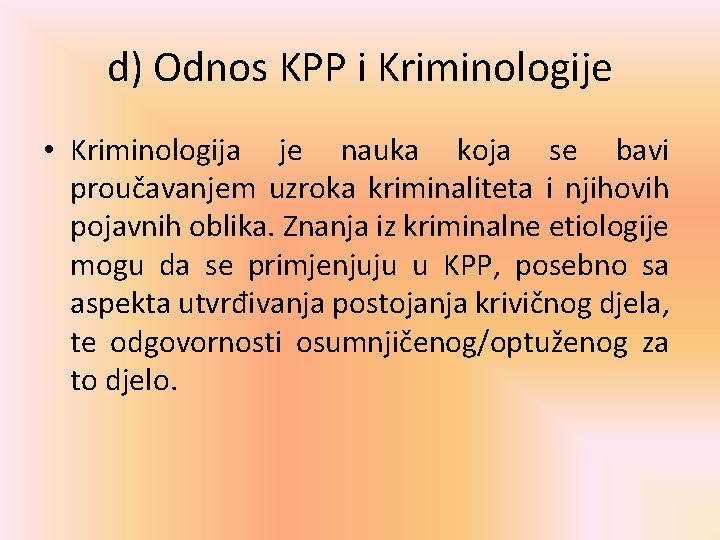 d) Odnos KPP i Kriminologije

• Kriminologija je nauka koja se bavi proučavanjem uzroka kriminaliteta i njihovih pojavnih oblika. Znanja iz kriminalne etiologije mogu da se primjenjuju u KPP, posebno sa aspekta utvrđivanja postojanja krivičnog djela, te odgovornosti osumnjičenog/optuženog za to djelo.